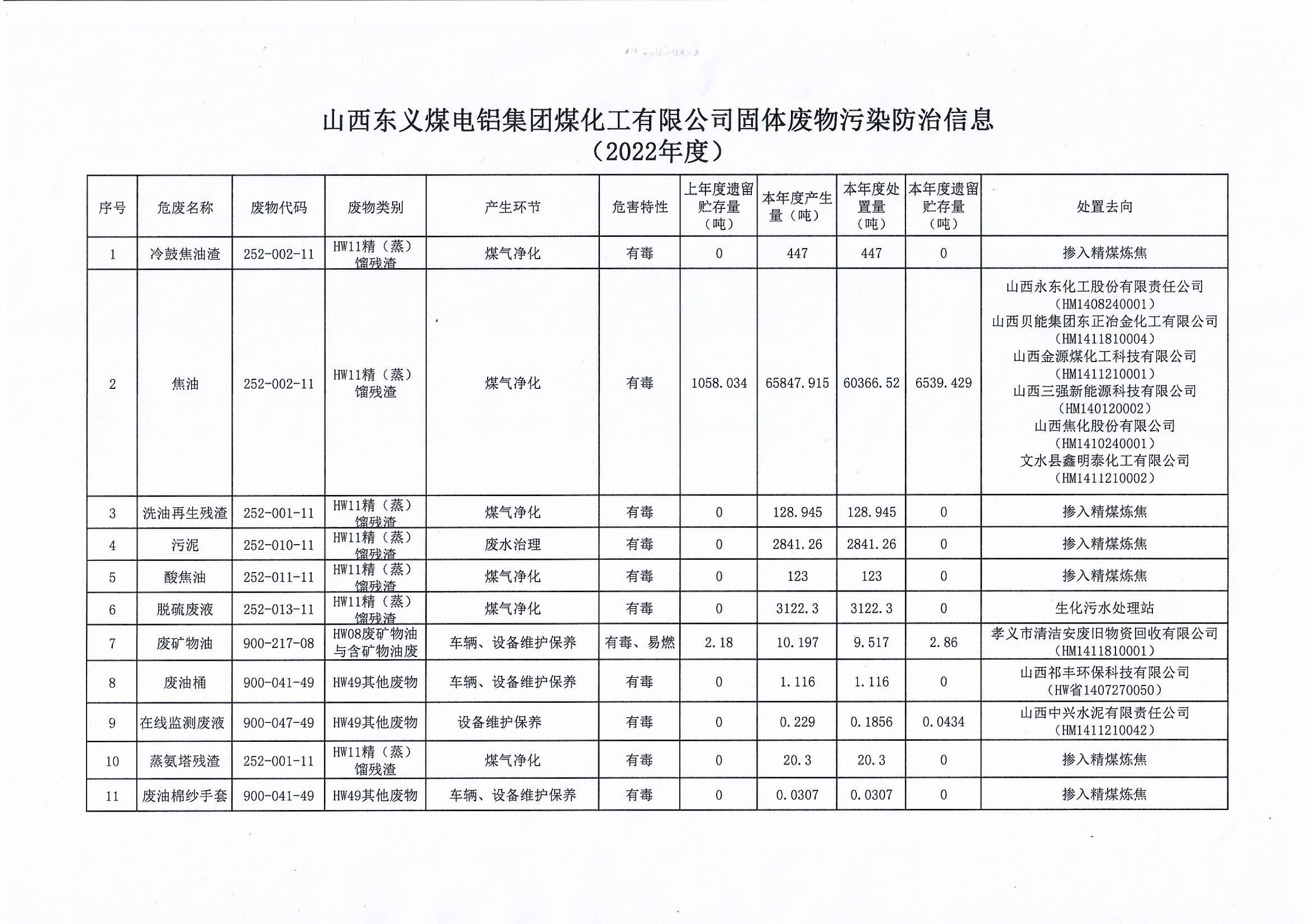 山西东义煤电铝集团煤化工有限公司固体废物污染防治信息
（2022年度）

| 序号 | 危废名称 | 废物代码 | 废物类别 | 产生环节 | 危害特性 | 上年度遗留贮存量（吨） | 本年度产生量（吨） | 本年度处置量（吨） | 本年度遗留贮存量（吨） | 处置去向 |
|---|---|---|---|---|---|---|---|---|---|---|
| 1 | 冷鼓焦油渣 | 252-002-11 | HW11精（蒸）馏残渣 | 煤气净化 | 有毒 | 0 | 447 | 447 | 0 | 掺入精煤炼焦 |
| 2 | 焦油 | 252-002-11 | HW11精（蒸）馏残渣 | 煤气净化 | 有毒 | 1058.034 | 65847.915 | 60366.52 | 6539.429 | 山西永东化工股份有限责任公司（HM1408240001）山西贝能集团东正冶金化工有限公司（HM1411810004）山西金源煤化工科技有限公司（HM1411210001）山西三强新能源科技有限公司（HM140120002）山西焦化股份有限公司（HM1410240001）文水县鑫明泰化工有限公司（HM1411210002） |
| 3 | 洗油再生残渣 | 252-001-11 | HW11精（蒸）馏残渣 | 煤气净化 | 有毒 | 0 | 128.945 | 128.945 | 0 | 掺入精煤炼焦 |
| 4 | 污泥 | 252-010-11 | HW11精（蒸）馏残渣 | 废水治理 | 有毒 | 0 | 2841.26 | 2841.26 | 0 | 掺入精煤炼焦 |
| 5 | 酸焦油 | 252-011-11 | HW11精（蒸）馏残渣 | 煤气净化 | 有毒 | 0 | 123 | 123 | 0 | 掺入精煤炼焦 |
| 6 | 脱硫废液 | 252-013-11 | HW11精（蒸）馏残渣 | 煤气净化 | 有毒 | 0 | 3122.3 | 3122.3 | 0 | 生化污水处理站 |
| 7 | 废矿物油 | 900-217-08 | HW08废矿物油与含矿物油废 | 车辆、设备维护保养 | 有毒、易燃 | 2.18 | 10.197 | 9.517 | 2.86 | 孝义市清洁安废旧物资回收有限公司（HM1411810001） |
| 8 | 废油桶 | 900-041-49 | HW49其他废物 | 车辆、设备维护保养 | 有毒 | 0 | 1.116 | 1.116 | 0 | 山西祁丰环保科技有限公司（HW省1407270050） |
| 9 | 在线监测废液 | 900-047-49 | HW49其他废物 | 设备维护保养 | 有毒 | 0 | 0.229 | 0.1856 | 0.0434 | 山西中兴水泥有限责任公司（HM1411210042） |
| 10 | 蒸氨塔残渣 | 252-001-11 | HW11精（蒸）馏残渣 | 煤气净化 | 有毒 | 0 | 20.3 | 20.3 | 0 | 掺入精煤炼焦 |
| 11 | 废油棉纱手套 | 900-041-49 | HW49其他废物 | 车辆、设备维护保养 | 有毒 | 0 | 0.0307 | 0.0307 | 0 | 掺入精煤炼焦 |